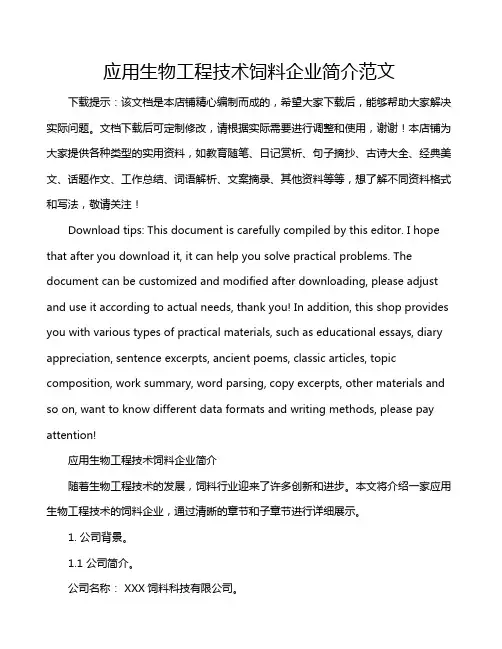 应用生物工程技术饲料企业简介范文

下载提示：该文档是本店铺精心编制而成的，希望大家下载后，能够帮助大家解决实际问题。文档下载后可定制修改，请根据实际需要进行调整和使用，谢谢！本店铺为大家提供各种类型的实用资料，如教育随笔、日记赏析、句子摘抄、古诗大全、经典美文、话题作文、工作总结、词语解析、文案摘录、其他资料等等，想了解不同资料格式和写法，敬请关注！

Download tips: This document is carefully compiled by this editor. I hope that after you download it, it can help you solve practical problems. The document can be customized and modified after downloading, please adjust and use it according to actual needs, thank you! In addition, this shop provides you with various types of practical materials, such as educational essays, diary appreciation, sentence excerpts, ancient poems, classic articles, topic composition, work summary, word parsing, copy excerpts, other materials and so on, want to know different data formats and writing methods, please pay attention!

应用生物工程技术饲料企业简介

随着生物工程技术的发展，饲料行业迎来了许多创新和进步。本文将介绍一家应用生物工程技术的饲料企业，通过清晰的章节和子章节进行详细展示。

1. 公司背景。

1.1 公司简介。

公司名称： XXX 饲料科技有限公司。